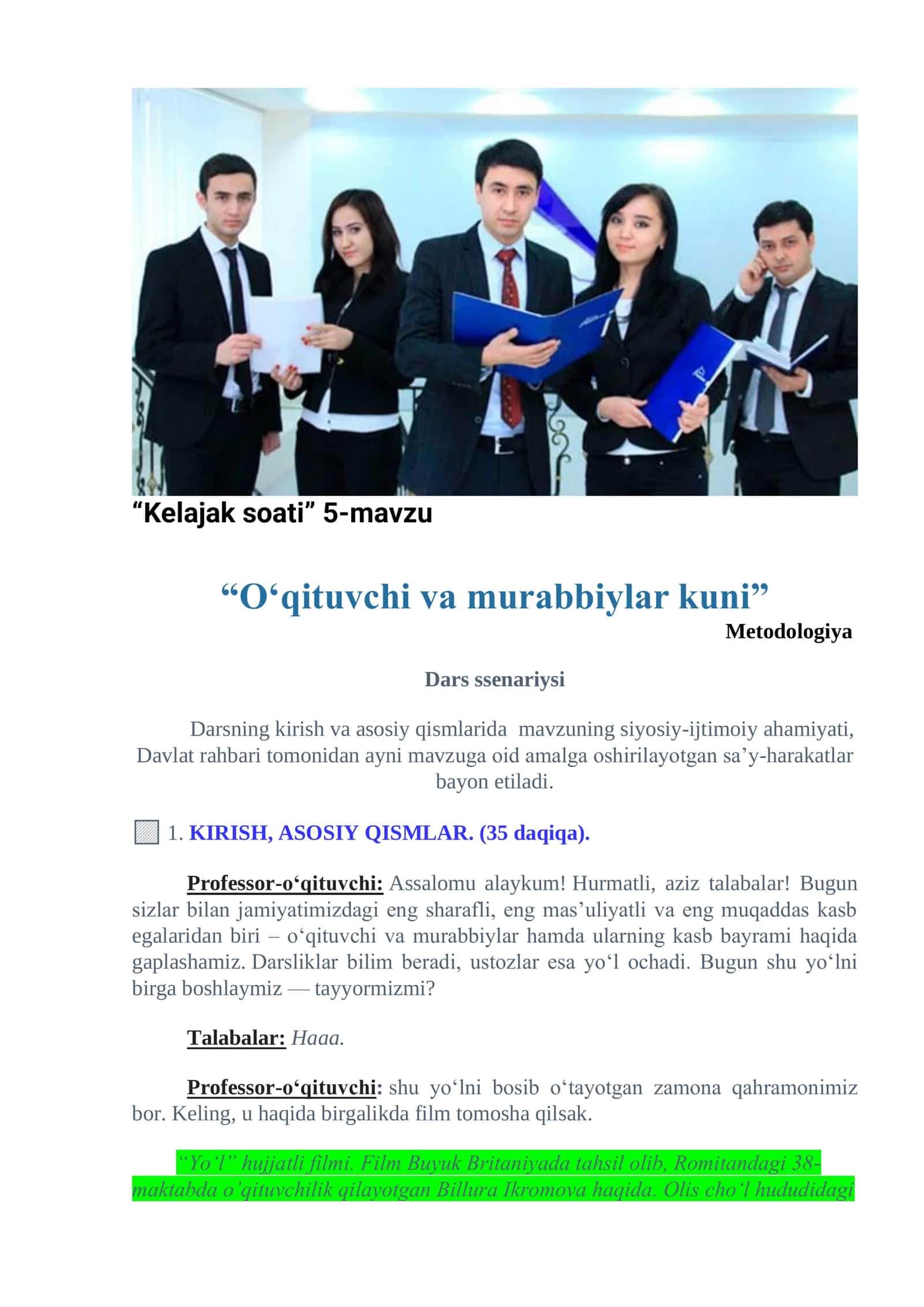 “Kelajak soati” 5-mavzu

“O‘qituvchi va murabbiylar kuni”

Metodologiya

Dars ssenariysi

Darsning kirish va asosiy qismlarida mavzuning siyosiy-ijtimoiy ahamiyati, Davlat rahbari tomonidan ayni mavzuga oid amalga oshirilayotgan sa’y-harakatlar bayon etiladi.

1. KIRISH, ASOSIY QISMLAR. (35 daqiqa).

Professor-o‘qituvchi: Assalomu alaykum! Hurmatli, aziz talabalar! Bugun sizlar bilan jamiyatimizdagi eng sharafli, eng mas’uliyatli va eng muqaddas kasb egalaridan biri – o‘qituvchi va murabbiylar hamda ularning kasb bayrami haqida gaplashamiz. Darsliklar bilim beradi, ustozlar esa yo‘l ochadi. Bugun shu yo‘lni birga boshlaymiz — tayyormizmi?

Talabalar: Haaa.

Professor-o‘qituvchi: shu yo‘lni bosib o‘tayotgan zamona qahramonimiz bor. Keling, u haqida birgalikda film tomosha qilsak.

“Yo‘l” hujjatli filmi. Film Buyuk Britaniyada tahsil olib, Romitandagi 38-maktabda o’qituvchilik qilayotgan Billura Ikromova haqida. Olis cho‘l hududidagi